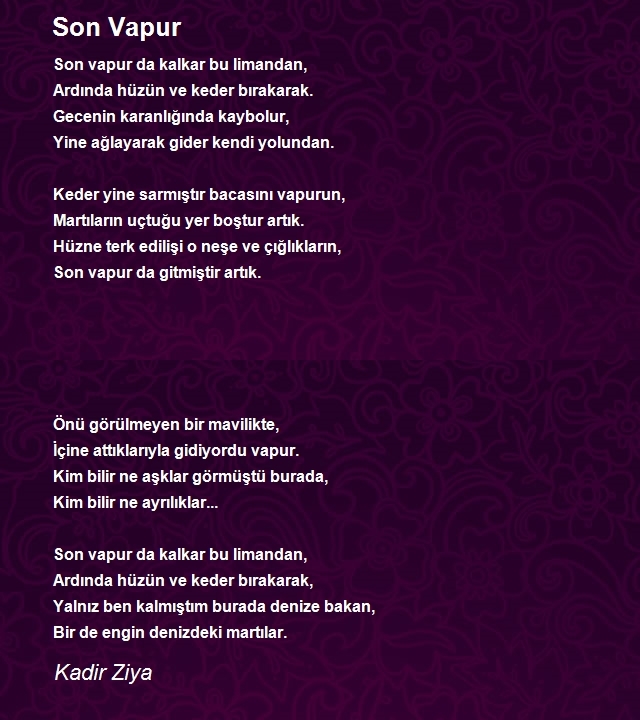 Son Vapur

Son vapur da kalkar bu limandan,
Ardında hüzün ve keder bırakarak.
Gecenin karanlığında kaybolur,
Yine ağlayarak gider kendi yolundan.

Keder yine sarmıştır bacasını vapurun,
Martıların uçtuğu yer boştur artık.
Hüzne terk edilişi o neşe ve çığlıkların,
Son vapur da gitmiştir artık.

Önü görülmeyen bir mavilikte,
İçine attıklarıyla gidiyordu vapur.
Kim bilir ne aşklar görmüştü burada,
Kim bilir ne ayrılıklar...

Son vapur da kalkar bu limandan,
Ardında hüzün ve keder bırakarak,
Yalnız ben kalmıştım burada denize bakan,
Bir de engin denizdeki martılar.

Kadir Ziya